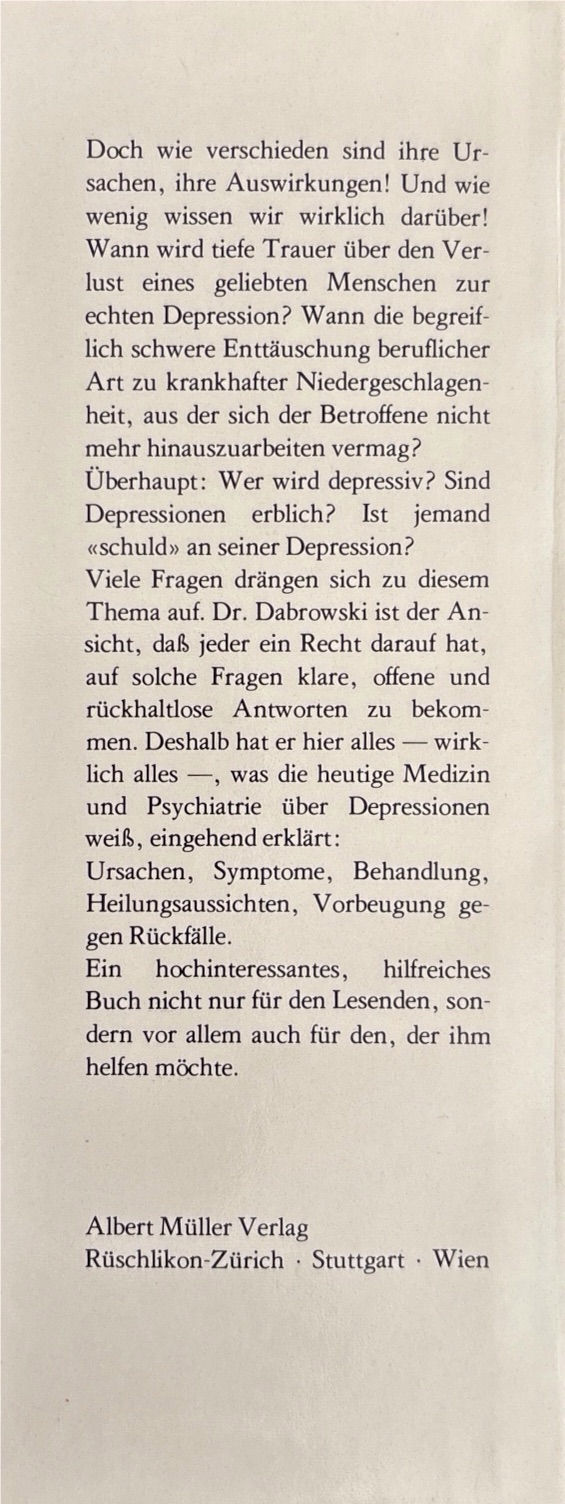 Doch wie verschieden sind ihre Ursachen, ihre Auswirkungen! Und wie wenig wissen wir wirklich darüber! Wann wird tiefe Trauer über den Verlust eines geliebten Menschen zur echten Depression? Wann die begreiflich schwere Enttäuschung beruflicher Art zu krankhafter Niedergeschlagenheit, aus der sich der Betroffene nicht mehr hinauszuarbeiten vermag?
Überhaupt: Wer wird depressiv? Sind Depressionen erblich? Ist jemand «schuld» an seiner Depression?
Viele Fragen drängen sich zu diesem Thema auf. Dr. Dabrowski ist der Ansicht, daß jeder ein Recht darauf hat, auf solche Fragen klare, offene und rückhaltlose Antworten zu bekommen. Deshalb hat er hier alles — wirklich alles —, was die heutige Medizin und Psychiatrie über Depressionen weiß, eingehend erklärt:
Ursachen, Symptome, Behandlung, Heilungsaussichten, Vorbeugung gegen Rückfälle.
Ein hochinteressantes, hilfreiches Buch nicht nur für den Lesenden, sondern vor allem auch für den, der ihm helfen möchte.

Albert Müller Verlag
Rüschlikon-Zürich · Stuttgart · Wien